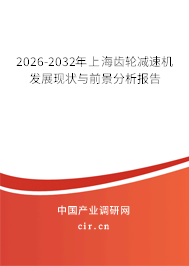 2026-2032年上海齿轮减速机发展现状与前景分析报告

中国产业调研网

cir.cn